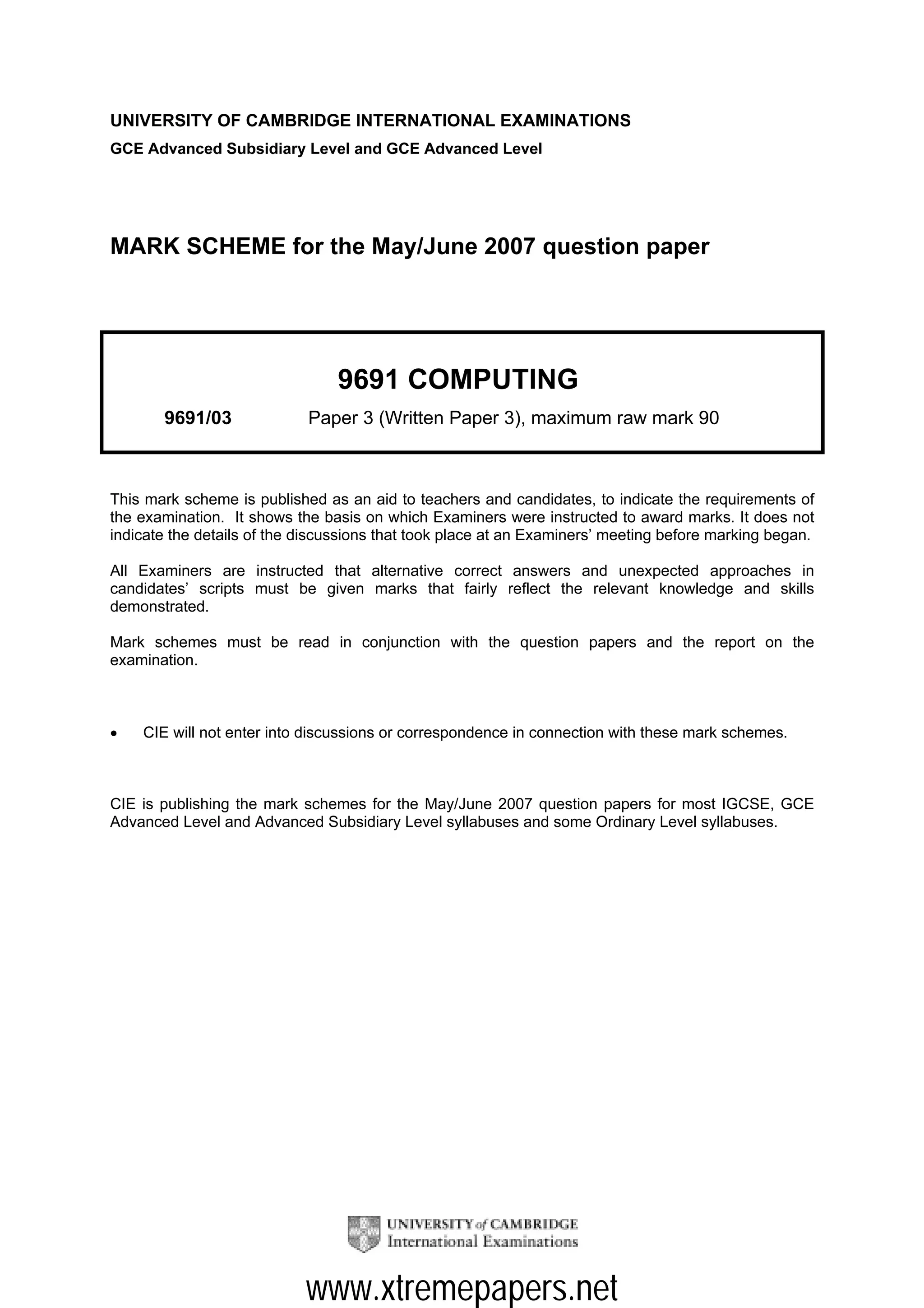 UNIVERSITY OF CAMBRIDGE INTERNATIONAL EXAMINATIONS
GCE Advanced Subsidiary Level and GCE Advanced Level

MARK SCHEME for the May/June 2007 question paper

9691 COMPUTING

9691/03 Paper 3 (Written Paper 3), maximum raw mark 90

This mark scheme is published as an aid to teachers and candidates, to indicate the requirements of the examination. It shows the basis on which Examiners were instructed to award marks. It does not indicate the details of the discussions that took place at an Examiners' meeting before marking began.

All Examiners are instructed that alternative correct answers and unexpected approaches in candidates' scripts must be given marks that fairly reflect the relevant knowledge and skills demonstrated.

Mark schemes must be read in conjunction with the question papers and the report on the examination.

• CIE will not enter into discussions or correspondence in connection with these mark schemes.

CIE is publishing the mark schemes for the May/June 2007 question papers for most IGCSE, GCE Advanced Level and Advanced Subsidiary Level syllabuses and some Ordinary Level syllabuses.

UNIVERSITY of CAMBRIDGE
International Examinations

www.xtremepapers.net